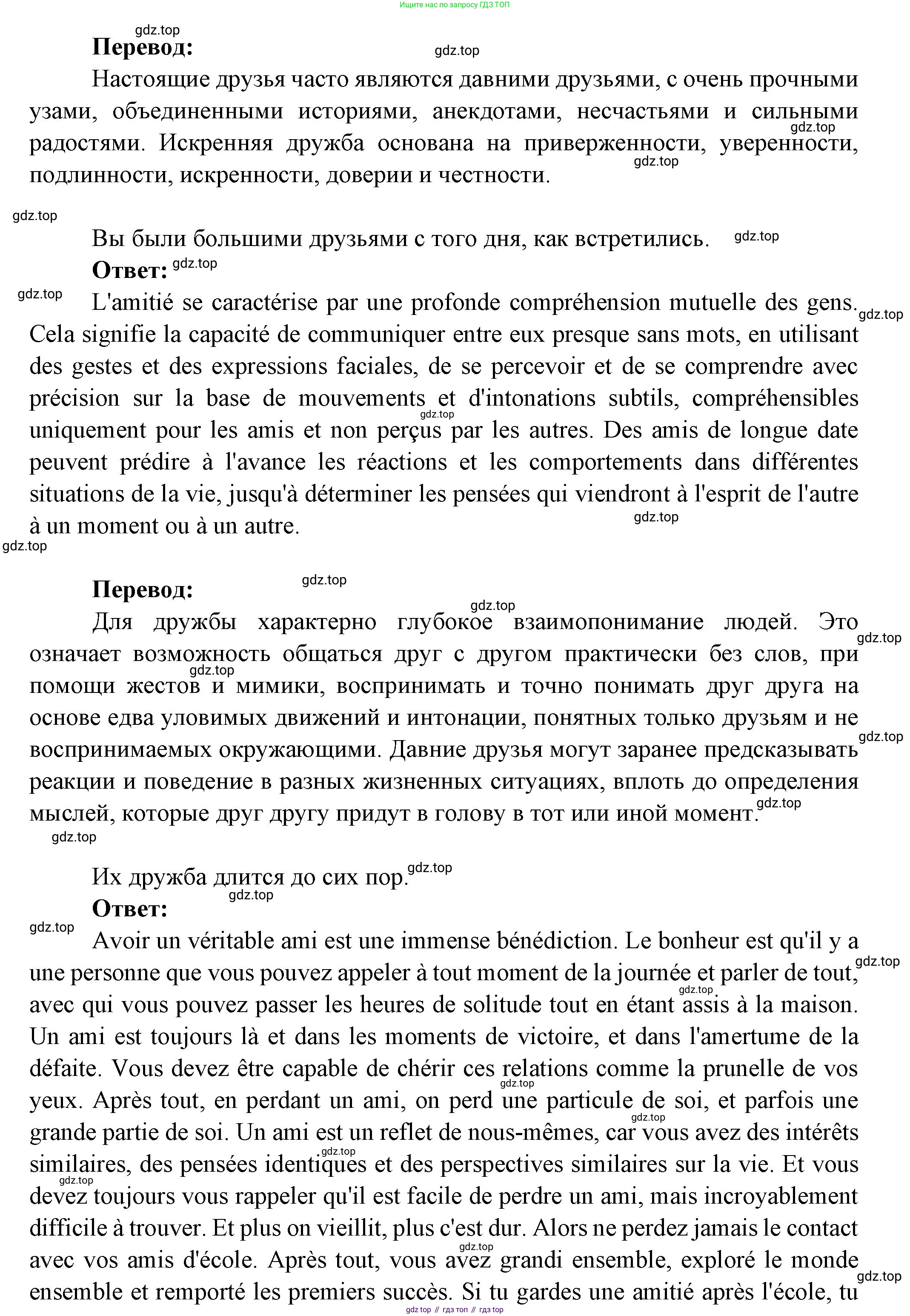 Ищите нас по запросу ГДЗ ТОП

gdz.top

**Перевод:**

gdz.top

Настоящие друзья часто являются давними друзьями, с очень прочными узами, объединенными историями, анекдотами, несчастьями и сильными радостями. Искренняя дружба основана на приверженности, уверенности, подлинности, искренности, доверии и честности.

gdz.top

gdz.top

gdz.top

Вы были большими друзьями с того дня, как встретились.

gdz.top

**Ответ:**

gdz.top

gdz.top

L'amitié se caractérise par une profonde compréhension mutuelle des gens. Cela signifie la capacité de communiquer entre eux presque sans mots, en utilisant des gestes et des expressions faciales, de se percevoir et de se comprendre avec précision sur la base de mouvements et d'intonations subtils, compréhensibles uniquement pour les amis et non perçus par les autres. Des amis de longue date peuvent prédire à l'avance les réactions et les comportements dans différentes situations de la vie, jusqu'à déterminer les pensées qui viendront à l'esprit de l'autre à un moment ou à un autre.

gdz.top

gdz.top

gdz.top

gdz.top

**Перевод:**

gdz.top

gdz.top

Для дружбы характерно глубокое взаимопонимание людей. Это означает возможность общаться друг с другом практически без слов, при помощи жестов и мимики, воспринимать и точно понимать друг друга на основе едва уловимых движений и интонации, понятных только друзьям и не воспринимаемых окружающими. Давние друзья могут заранее предсказывать реакции и поведение в разных жизненных ситуациях, вплоть до определения мыслей, которые друг другу придут в голову в тот или иной момент.

gdz.top

gdz.top

gdz.top

gdz.top

gdz.top

Их дружба длится до сих пор.

gdz.top

gdz.top

**Ответ:**

gdz.top

Avoir un véritable ami est une immense bénédiction. Le bonheur est qu'il y a une personne que vous pouvez appeler à tout moment de la journée et parler de tout, avec qui vous pouvez passer les heures de solitude tout en étant assis à la maison. Un ami est toujours là et dans les moments de victoire, et dans l'amertume de la défaite. Vous devez être capable de chérir ces relations comme la prunelle de vos yeux. Après tout, en perdant un ami, on perd une particule de soi, et parfois une grande partie de soi. Un ami est un reflet de nous-mêmes, car vous avez des intérêts similaires, des pensées identiques et des perspectives similaires sur la vie. Et vous devez toujours vous rappeler qu'il est facile de perdre un ami, mais incroyablement difficile à trouver. Et plus on vieillit, plus c'est dur. Alors ne perdez jamais le contact avec vos amis d'école. Après tout, vous avez grandi ensemble, exploré le monde ensemble et remporté les premiers succès. Si tu gardes une amitié après l'école, tu

gdz.top

gdz.top

gdz.top

gdz.top

gdz.top

gdz.top

gdz.top

gdz.top

gdz top // гдз топ // гдз top